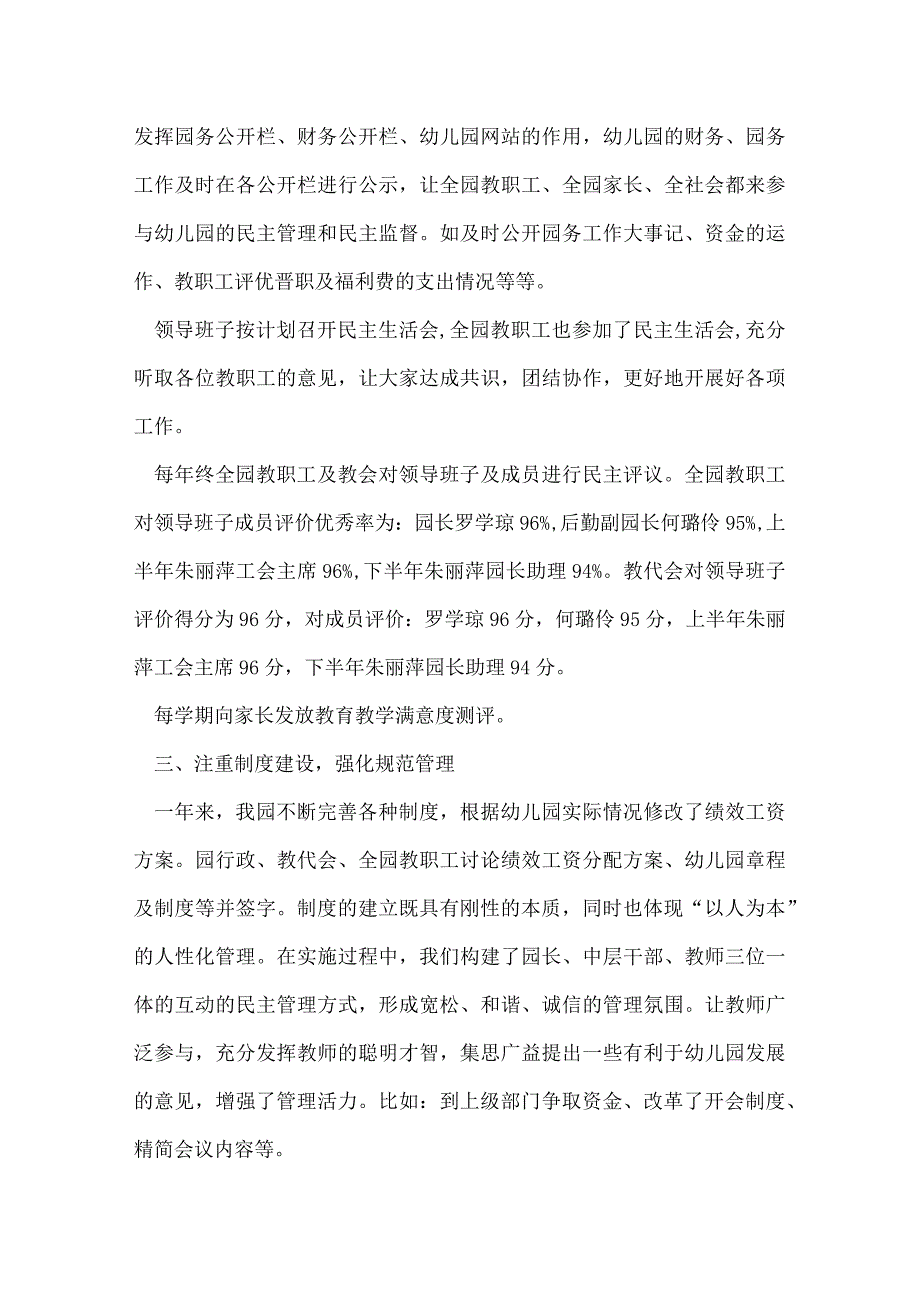 发挥园务公开栏、财务公开栏、幼儿园网站的作用，幼儿园的财务、园务工作及时在各公开栏进行公示，让全园教职工、全园家长、全社会都来参与幼儿园的民主管理和民主监督。如及时公开园务工作大事记、资金的运作、教职工评优晋职及福利费的支出情况等等。

领导班子按计划召开民主生活会,全园教职工也参加了民主生活会,充分听取各位教职工的意见，让大家达成共识，团结协作，更好地开展好各项工作。

每年终全园教职工及教会对领导班子及成员进行民主评议。全园教职工对领导班子成员评价优秀率为：园长罗学琼96%,后勤副园长何璐伶95%,上半年朱丽萍工会主席96%,下半年朱丽萍园长助理94%。教代会对领导班子评价得分为96分，对成员评价：罗学琼96分，何璐伶95分，上半年朱丽萍工会主席96分，下半年朱丽萍园长助理94分。

每学期向家长发放教育教学满意度测评。

三、注重制度建设，强化规范管理

一年来，我园不断完善各种制度，根据幼儿园实际情况修改了绩效工资方案。园行政、教代会、全园教职工讨论绩效工资分配方案、幼儿园章程及制度等并签字。制度的建立既具有刚性的本质，同时也体现“以人为本”的人性化管理。在实施过程中，我们构建了园长、中层干部、教师三位一体的互动的民主管理方式，形成宽松、和谐、诚信的管理氛围。让教师广泛参与，充分发挥教师的聪明才智，集思广益提出一些有利于幼儿园发展的意见，增强了管理活力。比如：到上级部门争取资金、改革了开会制度、精简会议内容等。